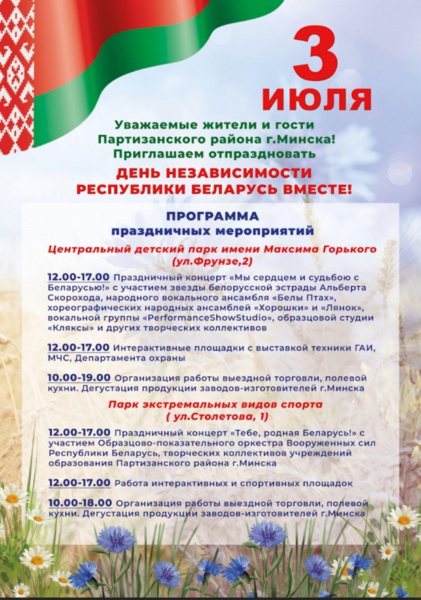 3 ИЮЛЯ

Уважаемые жители и гости Партизанского района г.Минска! Приглашаем отпраздновать

ДЕНЬ НЕЗАВИСИМОСТИ РЕСПУБЛИКИ БЕЛАРУСЬ ВМЕСТЕ!

ПРОГРАММА праздничных мероприятий

Центральный детский парк имени Максима Горького (ул.Фрунзе,2)

12.00-17.00 Праздничный концерт «Мы сердцем и судьбою с Беларусью!» с участием звезды белорусской эстрады Альберта Скорохода, народного вокального ансамбля «Белы Птах», хореографических народных ансамблей «Хорошки» и «Лянок», вокальной группы «PerformanceShowStudio», образцовой студии «Кляксы» и других творческих коллективов

12.00-17.00 Интерактивные площадки с выставкой техники ГАИ, МЧС, Департамента охраны

10.00-19.00 Организация работы выездной торговли, полевой кухни. Дегустация продукции заводов-изготовителей г.Минска

Парк экстремальных видов спорта ( ул.Столетова, 1)

12.00-17.00 Праздничный концерт «Тебе, родная Беларусь!» с участием Образцово-показательного оркестра Вооруженных сил Республики Беларусь, творческих коллективов учреждений образования Партизанского района г.Минска

12.00-17.00 Работа интерактивных и спортивных площадок

10.00-18.00 Организация работы выездной торговли, полевой кухни. Дегустация продукции заводов-изготовителей г.Минска